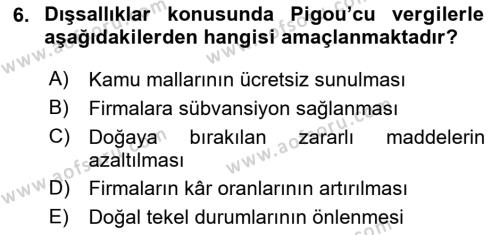 6. Dışsallıklar konusunda Pigou'cu vergilerle aşağıdakilerden hangisi amaçlanmaktadır?

A) Kamu mallarının ücretsiz sunulması
B) Firmalara sübvansiyon sağlanması
C) Doğaya bırakılan zararlı maddelerin azaltılması
D) Firmaların kâr oranlarının artırılması
E) Doğal tekel durumlarının önlenmesi

www.aofsoru.com